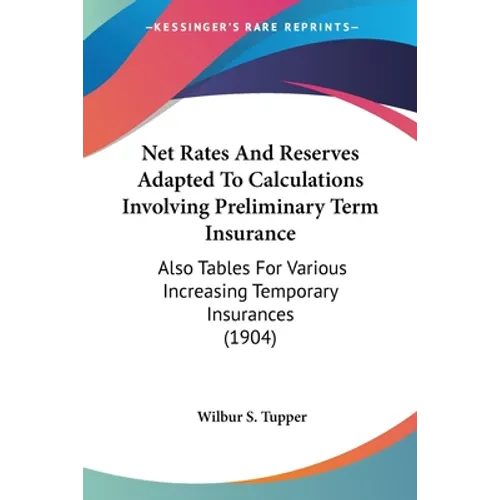 —KESSINGER'S RARE REPRINTS—

Net Rates And Reserves Adapted To Calculations Involving Preliminary Term Insurance

Also Tables For Various Increasing Temporary Insurances (1904)

Wilbur S. Tupper